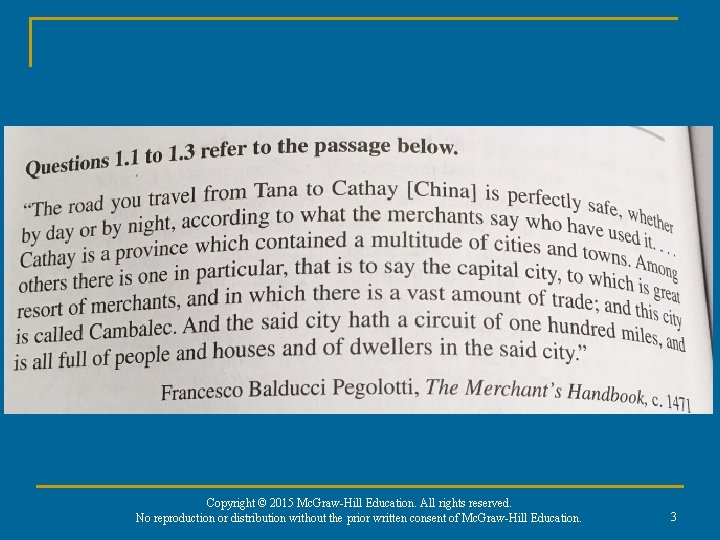 Questions 1.1 to 1.3 refer to the passage below.

"The road you travel from Tana to Cathay [China] is perfectly safe, whether by day or by night, according to what the merchants say who have used it. . . . Cathay is a province which contained a multitude of cities and towns. Among others there is one in particular, that is to say the capital city, to which is great resort of merchants, and in which there is a vast amount of trade; and this city is called Cambalec. And the said city hath a circuit of one hundred miles, and is all full of people and houses and of dwellers in the said city."

Francesco Balducci Pegolotti, The Merchant's Handbook, c. 1471

Copyright © 2015 McGraw-Hill Education. All rights reserved.
No reproduction or distribution without the prior written consent of McGraw-Hill Education.

3